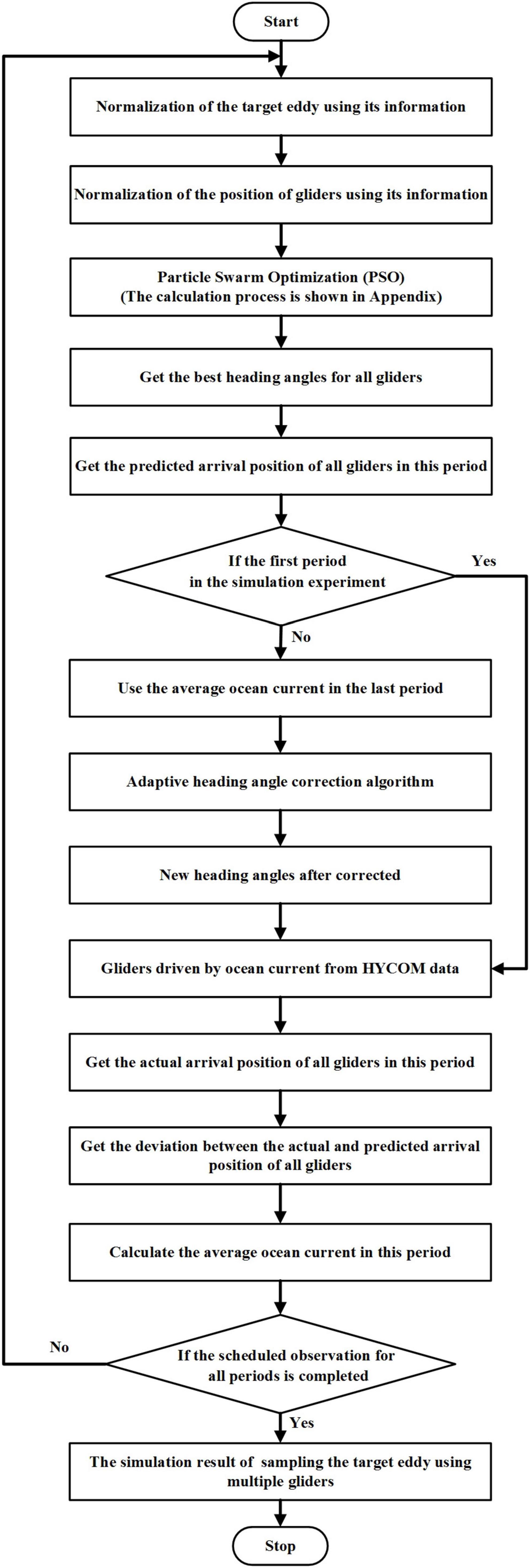 Start

Normalization of the target eddy using its information

Normalization of the position of gliders using its information

Particle Swarm Optimization (PSO)
(The calculation process is shown in Appendix)

Get the best heading angles for all gliders

Get the predicted arrival position of all gliders in this period

If the first period in the simulation experiment

Yes

No

Use the average ocean current in the last period

Adaptive heading angle correction algorithm

New heading angles after corrected

Gliders driven by ocean current from HYCOM data

Get the actual arrival position of all gliders in this period

Get the deviation between the actual and predicted arrival position of all gliders

Calculate the average ocean current in this period

No

If the scheduled observation for all periods is completed

Yes

The simulation result of sampling the target eddy using multiple gliders

Stop